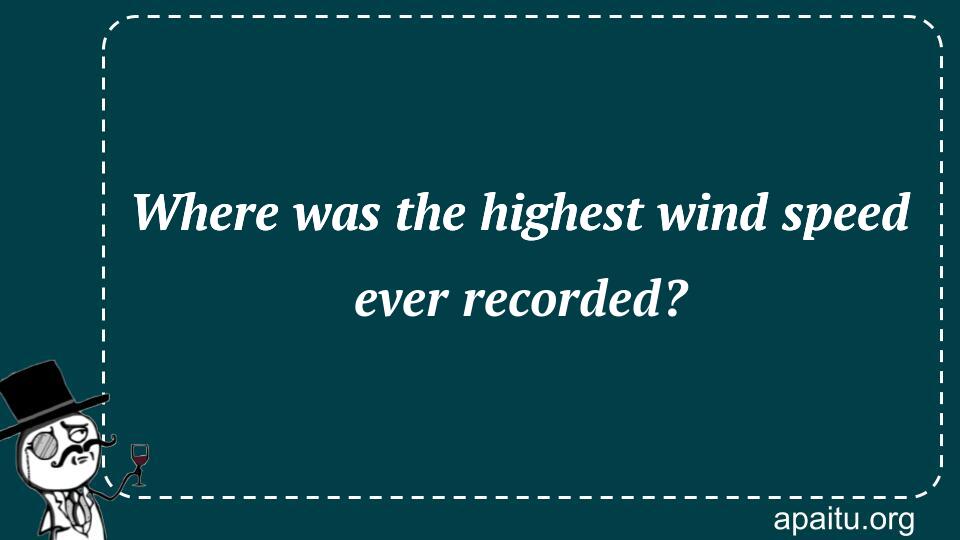 Where was the highest wind speed ever recorded?

apaitu.org